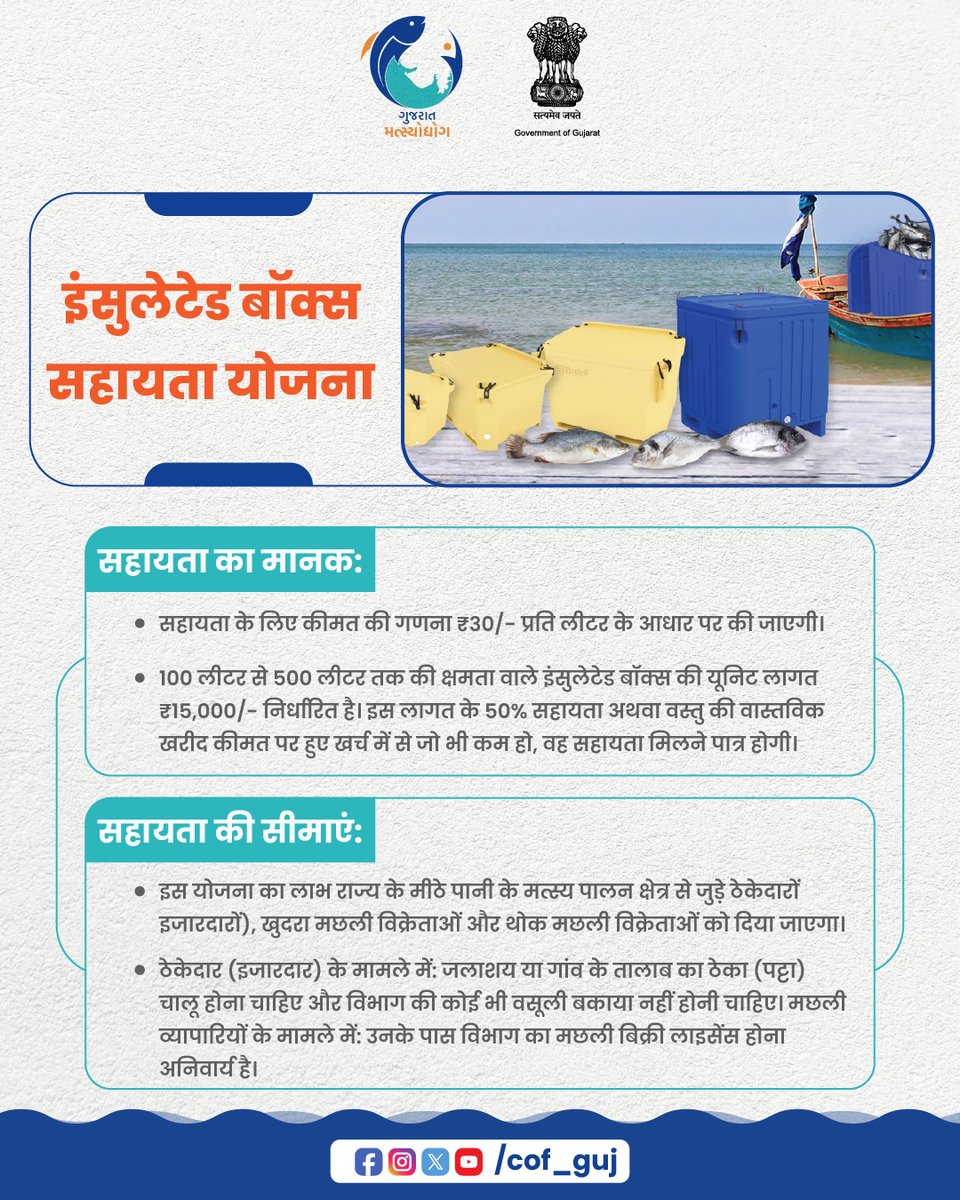 ગુજરાત મત્સ્યોદ્યોગ

सत्यमेव जयते
Government of Gujarat

इंसुलेटेड बॉक्स सहायता योजना

सहायता का मानक:

• सहायता के लिए कीमत की गणना ₹30/- प्रति लीटर के आधार पर की जाएगी।

• 100 लीटर से 500 लीटर तक की क्षमता वाले इंसुलेटेड बॉक्स की यूनिट लागत ₹15,000/- निर्धारित है। इस लागत के 50% सहायता अथवा वस्तु की वास्तविक खरीद कीमत पर हुए खर्च में से जो भी कम हो, वह सहायता मिलने पात्र होगी।

सहायता की सीमाएं:

• इस योजना का लाभ राज्य के मीठे पानी के मत्स्य पालन क्षेत्र से जुड़े ठेकेदारों इजारदारों), खुदरा मछली विक्रेताओं और थोक मछली विक्रेताओं को दिया जाएगा।

• ठेकेदार (इजारदार) के मामले में: जलाशय या गांव के तालाब का ठेका (पट्टा) चालू होना चाहिए और विभाग की कोई भी वसूली बकाया नहीं होनी चाहिए। मछली व्यापारियों के मामले में: उनके पास विभाग का मछली बिक्री लाइसेंस होना अनिवार्य है।

/cof_guj